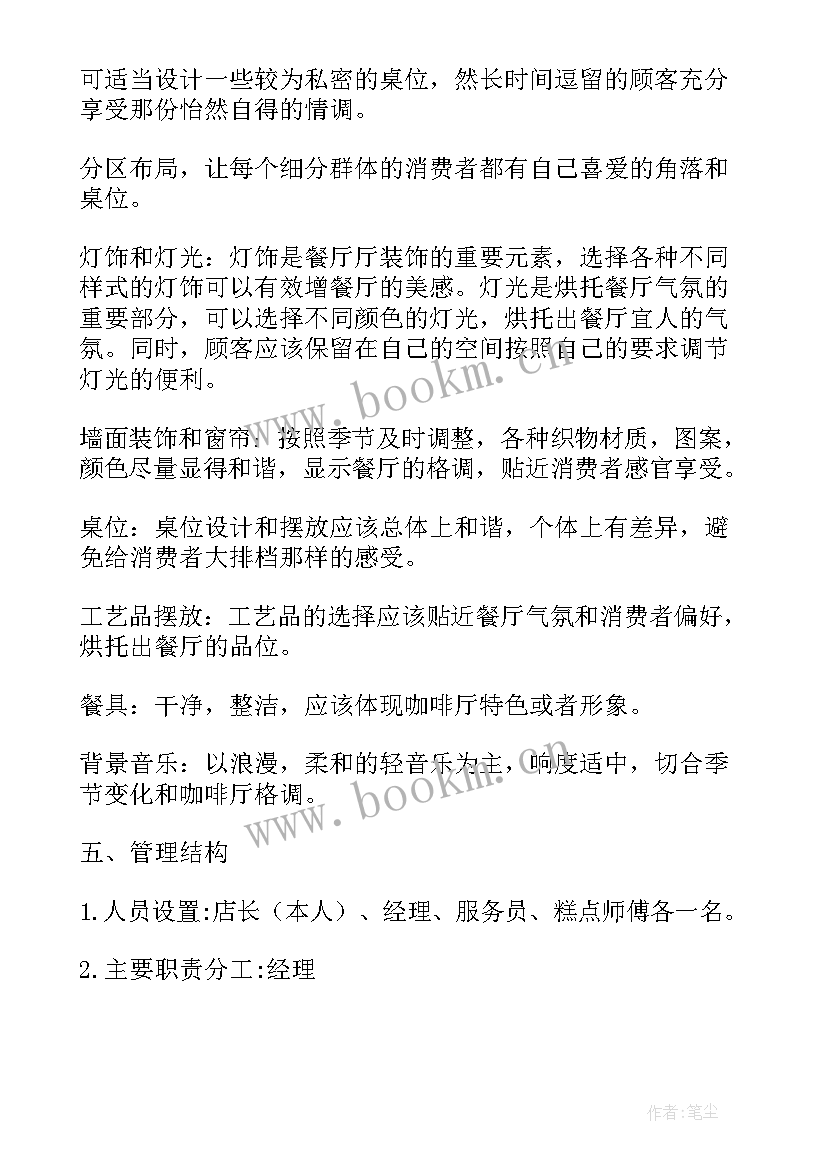 可适当设计一些较为私密的桌位，然长时间逗留的顾客充分享受那份怡然自得的情调。

分区布局，让每个细分群体的消费者都有自己喜爱的角落和桌位。

灯饰和灯光：灯饰是餐厅厅装饰的重要元素，选择各种不同样式的灯饰可以有效增餐厅的美感。灯光是烘托餐厅气氛的重要部分，可以选择不同颜色的灯光，烘托出餐厅宜人的气氛。同时，顾客应该保留在自己的空间按照自己的要求调节灯光的便利。

墙面装饰和窗帘：按照季节及时调整，各种织物材质，图案，颜色尽量显得和谐，显示餐厅的格调，贴近消费者感官享受。

桌位：桌位设计和摆放应该总体上和谐，个体上有差异，避免给消费者大排档那样的感受。

工艺品摆放：工艺品的选择应该贴近餐厅气氛和消费者偏好，烘托出餐厅的品位。

餐具：干净，整洁，应该体现咖啡厅特色或者形象。

背景音乐：以浪漫，柔和的轻音乐为主，响度适中，切合季节变化和咖啡厅格调。

五、管理结构

1.人员设置:店长（本人）、经理、服务员、糕点师傅各一名。

2.主要职责分工:经理

www.bookm.cn

www.bookm.cn

作者:笔尘